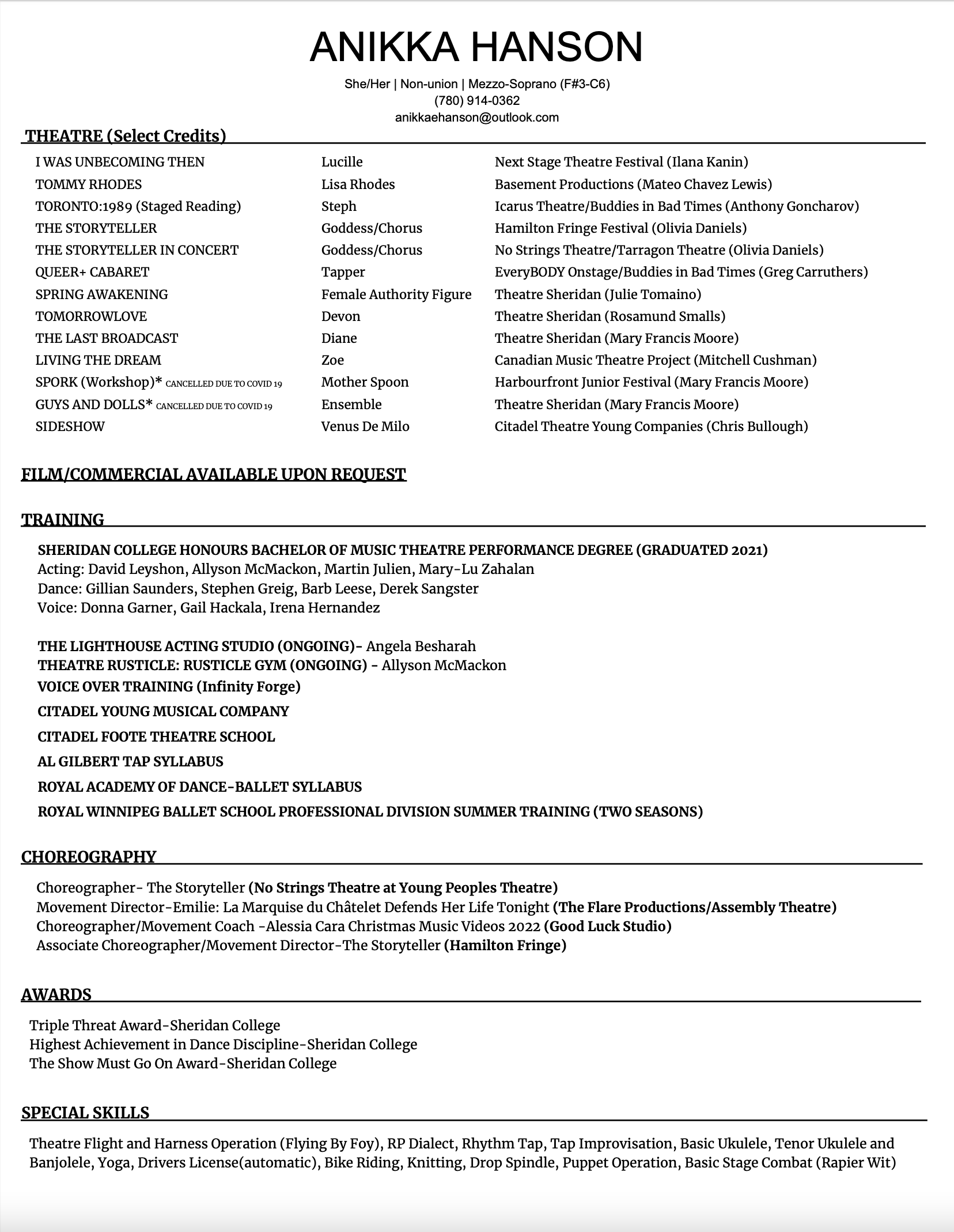 ANIKKA HANSON

She/Her | Non-union | Mezzo-Soprano (F#3-C6)
(780) 914-0362
anikkaehanson@outlook.com

THEATRE (Select Credits)

| | | |
|---|---|---|
| I WAS UNBECOMING THEN | Lucille | Next Stage Theatre Festival (Ilana Kanin) |
| TOMMY RHODES | Lisa Rhodes | Basement Productions (Mateo Chavez Lewis) |
| TORONTO:1989 (Staged Reading) | Steph | Icarus Theatre/Buddies in Bad Times (Anthony Goncharov) |
| THE STORYTELLER | Goddess/Chorus | Hamilton Fringe Festival (Olivia Daniels) |
| THE STORYTELLER IN CONCERT | Goddess/Chorus | No Strings Theatre/Tarragon Theatre (Olivia Daniels) |
| QUEER+ CABARET | Tapper | EveryBODY Onstage/Buddies in Bad Times (Greg Carruthers) |
| SPRING AWAKENING | Female Authority Figure | Theatre Sheridan (Julie Tomaino) |
| TOMORROWLOVE | Devon | Theatre Sheridan (Rosamund Smalls) |
| THE LAST BROADCAST | Diane | Theatre Sheridan (Mary Francis Moore) |
| LIVING THE DREAM | Zoe | Canadian Music Theatre Project (Mitchell Cushman) |
| SPORK (Workshop)* CANCELLED DUE TO COVID 19 | Mother Spoon | Harbourfront Junior Festival (Mary Francis Moore) |
| GUYS AND DOLLS* CANCELLED DUE TO COVID 19 | Ensemble | Theatre Sheridan (Mary Francis Moore) |
| SIDESHOW | Venus De Milo | Citadel Theatre Young Companies (Chris Bullough) |

FILM/COMMERCIAL AVAILABLE UPON REQUEST

TRAINING

SHERIDAN COLLEGE HONOURS BACHELOR OF MUSIC THEATRE PERFORMANCE DEGREE (GRADUATED 2021)
Acting: David Leyshon, Allyson McMackon, Martin Julien, Mary-Lu Zahalan
Dance: Gillian Saunders, Stephen Greig, Barb Leese, Derek Sangster
Voice: Donna Garner, Gail Hackala, Irena Hernandez

THE LIGHTHOUSE ACTING STUDIO (ONGOING)- Angela Besharah
THEATRE RUSTICLE: RUSTICLE GYM (ONGOING) - Allyson McMackon
VOICE OVER TRAINING (Infinity Forge)
CITADEL YOUNG MUSICAL COMPANY
CITADEL FOOTE THEATRE SCHOOL
AL GILBERT TAP SYLLABUS
ROYAL ACADEMY OF DANCE-BALLET SYLLABUS
ROYAL WINNIPEG BALLET SCHOOL PROFESSIONAL DIVISION SUMMER TRAINING (TWO SEASONS)

CHOREOGRAPHY

Choreographer- The Storyteller (No Strings Theatre at Young Peoples Theatre)
Movement Director-Emilie: La Marquise du Châtelet Defends Her Life Tonight (The Flare Productions/Assembly Theatre)
Choreographer/Movement Coach -Alessia Cara Christmas Music Videos 2022 (Good Luck Studio)
Associate Choreographer/Movement Director-The Storyteller (Hamilton Fringe)

AWARDS

Triple Threat Award-Sheridan College
Highest Achievement in Dance Discipline-Sheridan College
The Show Must Go On Award-Sheridan College

SPECIAL SKILLS

Theatre Flight and Harness Operation (Flying By Foy), RP Dialect, Rhythm Tap, Tap Improvisation, Basic Ukulele, Tenor Ukulele and Banjolele, Yoga, Drivers License(automatic), Bike Riding, Knitting, Drop Spindle, Puppet Operation, Basic Stage Combat (Rapier Wit)